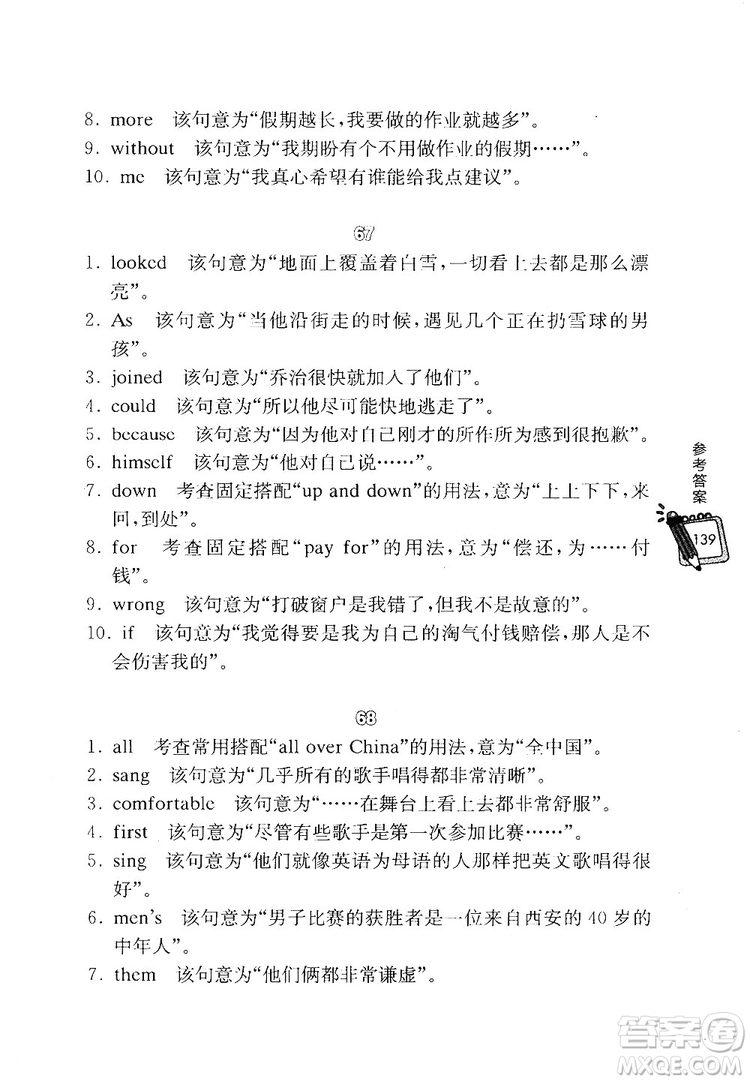 8. more 该句意为“假期越长，我要做的作业就越多”。
9. without 该句意为“我期盼有个不用做作业的假期……”。
10. me 该句意为“我真心希望有谁能给我点建议”。

67

1. looked 该句意为“地面上覆盖着白雪，一切看上去都是那么漂亮”。
2. As 该句意为“当他沿街走的时候，遇见几个正在扔雪球的男孩”。
3. joined 该句意为“乔治很快就加入了他们”。
4. could 该句意为“所以他尽可能快地逃走了”。
5. because 该句意为“因为他对自己刚才的所作所为感到很抱歉”。
6. himself 该句意为“他对自己说……”。
7. down 考查固定搭配“up and down”的用法，意为“上上下下，来回，到处”。
8. for 考查固定搭配“pay for”的用法，意为“偿还，为……付钱”。
9. wrong 该句意为“打破窗户是我错了，但我不是故意的”。
10. if 该句意为“我觉得要是我为自己的淘气付钱赔偿，那人是不会伤害我的”。

参考答案

139

68

1. all 考查常用搭配“all over China”的用法，意为“全中国”。
2. sang 该句意为“几乎所有的歌手唱得都非常清晰”。
3. comfortable 该句意为“……在舞台上看上去都非常舒服”。
4. first 该句意为“尽管有些歌手是第一次参加比赛……”。
5. sing 该句意为“他们就像英语为母语的人那样把英文歌唱得很好”。
6. men's 该句意为“男子比赛的获胜者是一位来自西安的40岁的中年人”。
7. them 该句意为“他们俩都非常谦虚”。

答案圈
MXQE.COM